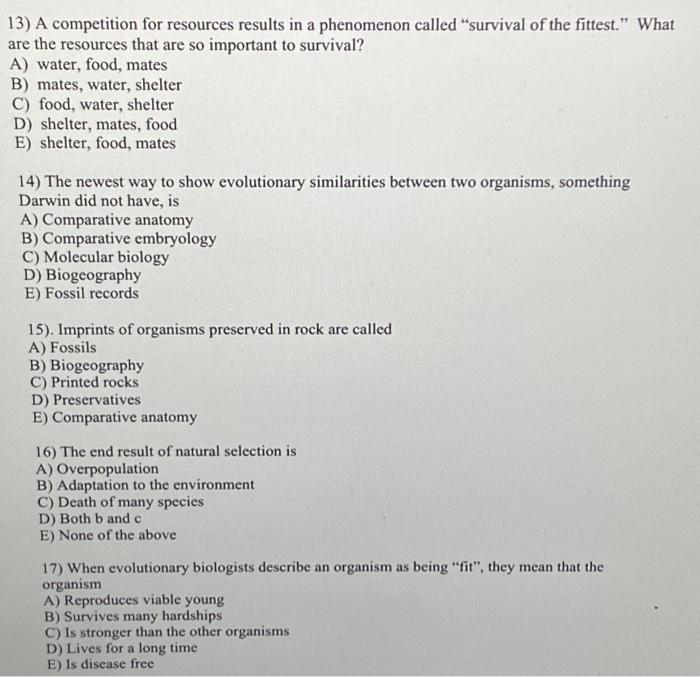 13) A competition for resources results in a phenomenon called "survival of the fittest." What are the resources that are so important to survival?
A) water, food, mates
B) mates, water, shelter
C) food, water, shelter
D) shelter, mates, food
E) shelter, food, mates

14) The newest way to show evolutionary similarities between two organisms, something Darwin did not have, is
A) Comparative anatomy
B) Comparative embryology
C) Molecular biology
D) Biogeography
E) Fossil records

15). Imprints of organisms preserved in rock are called
A) Fossils
B) Biogeography
C) Printed rocks
D) Preservatives
E) Comparative anatomy

16) The end result of natural selection is
A) Overpopulation
B) Adaptation to the environment
C) Death of many species
D) Both b and c
E) None of the above

17) When evolutionary biologists describe an organism as being "fit", they mean that the organism
A) Reproduces viable young
B) Survives many hardships
C) Is stronger than the other organisms
D) Lives for a long time
E) Is disease free